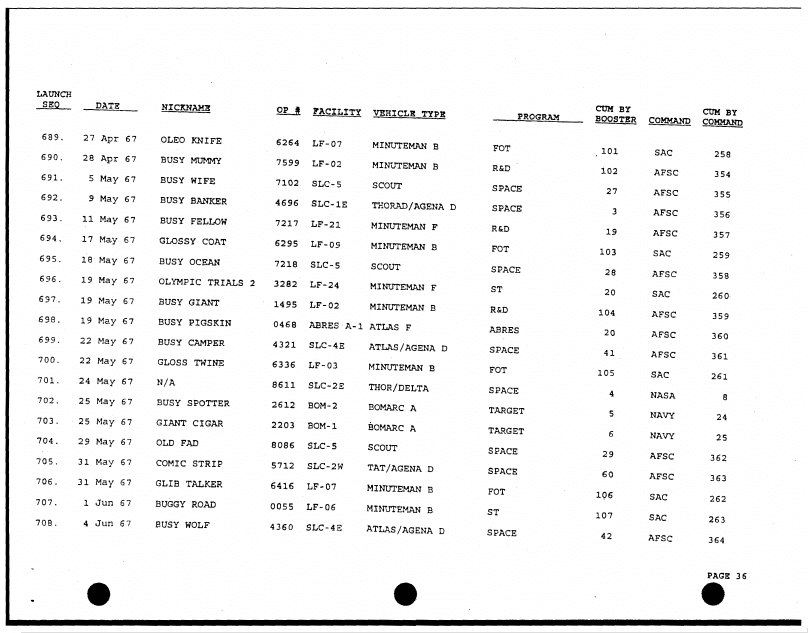 | LAUNCH SEQ | DATE | NICKNAME | OP # | FACILITY | VEHICLE TYPE | PROGRAM | CUM BY BOOSTER | COMMAND | CUM BY COMMAND |
|---|---|---|---|---|---|---|---|---|---|
| 689. | 27 Apr 67 | OLEO KNIFE | 6264 | LF-07 | MINUTEMAN B | FOT | 101 | SAC | 258 |
| 690. | 28 Apr 67 | BUSY MUMMY | 7599 | LF-02 | MINUTEMAN B | R&D | 102 | AFSC | 354 |
| 691. | 5 May 67 | BUSY WIFE | 7102 | SLC-5 | SCOUT | SPACE | 27 | AFSC | 355 |
| 692. | 9 May 67 | BUSY BANKER | 4696 | SLC-1E | THORAD/AGENA D | SPACE | 3 | AFSC | 356 |
| 693. | 11 May 67 | BUSY FELLOW | 7217 | LF-21 | MINUTEMAN F | R&D | 19 | AFSC | 357 |
| 694. | 17 May 67 | GLOSSY COAT | 6295 | LF-09 | MINUTEMAN B | FOT | 103 | SAC | 259 |
| 695. | 18 May 67 | BUSY OCEAN | 7218 | SLC-5 | SCOUT | SPACE | 28 | AFSC | 358 |
| 696. | 19 May 67 | OLYMPIC TRIALS 2 | 3282 | LF-24 | MINUTEMAN F | ST | 20 | SAC | 260 |
| 697. | 19 May 67 | BUSY GIANT | 1495 | LF-02 | MINUTEMAN B | R&D | 104 | AFSC | 359 |
| 698. | 19 May 67 | BUSY PIGSKIN | 0468 | ABRES A-1 | ATLAS F | ABRES | 20 | AFSC | 360 |
| 699. | 22 May 67 | BUSY CAMPER | 4321 | SLC-4E | ATLAS/AGENA D | SPACE | 41 | AFSC | 361 |
| 700. | 22 May 67 | GLOSS TWINE | 6336 | LF-03 | MINUTEMAN B | FOT | 105 | SAC | 261 |
| 701. | 24 May 67 | N/A | 8611 | SLC-2E | THOR/DELTA | SPACE | 4 | NASA | 8 |
| 702. | 25 May 67 | BUSY SPOTTER | 2612 | BOM-2 | BOMARC A | TARGET | 5 | NAVY | 24 |
| 703. | 25 May 67 | GIANT CIGAR | 2203 | BOM-1 | BOMARC A | TARGET | 6 | NAVY | 25 |
| 704. | 29 May 67 | OLD FAD | 8086 | SLC-5 | SCOUT | SPACE | 29 | AFSC | 362 |
| 705. | 31 May 67 | COMIC STRIP | 5712 | SLC-2W | TAT/AGENA D | SPACE | 60 | AFSC | 363 |
| 706. | 31 May 67 | GLIB TALKER | 6416 | LF-07 | MINUTEMAN B | FOT | 106 | SAC | 262 |
| 707. | 1 Jun 67 | BUGGY ROAD | 0055 | LF-06 | MINUTEMAN B | ST | 107 | SAC | 263 |
| 708. | 4 Jun 67 | BUSY WOLF | 4360 | SLC-4E | ATLAS/AGENA D | SPACE | 42 | AFSC | 364 |

PAGE 36